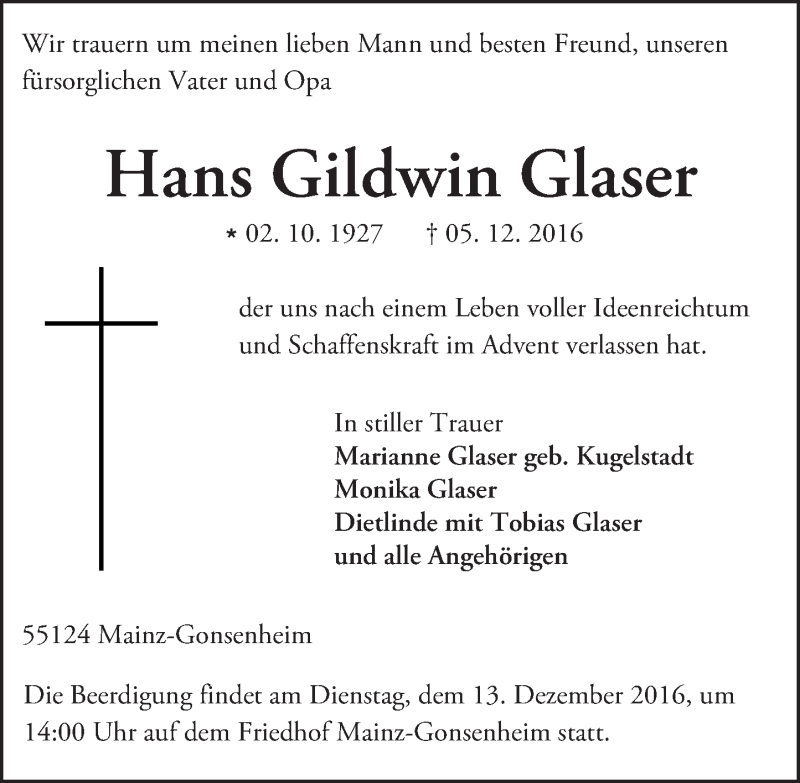 Wir trauern um meinen lieben Mann und besten Freund, unseren fürsorglichen Vater und Opa

Hans Gildwin Glaser

* 02. 10. 1927 † 05. 12. 2016

der uns nach einem Leben voller Ideenreichtum und Schaffenskraft im Advent verlassen hat.

In stiller Trauer
Marianne Glaser geb. Kugelstadt
Monika Glaser
Dietlinde mit Tobias Glaser
und alle Angehörigen

55124 Mainz-Gonsenheim

Die Beerdigung findet am Dienstag, dem 13. Dezember 2016, um 14:00 Uhr auf dem Friedhof Mainz-Gonsenheim statt.